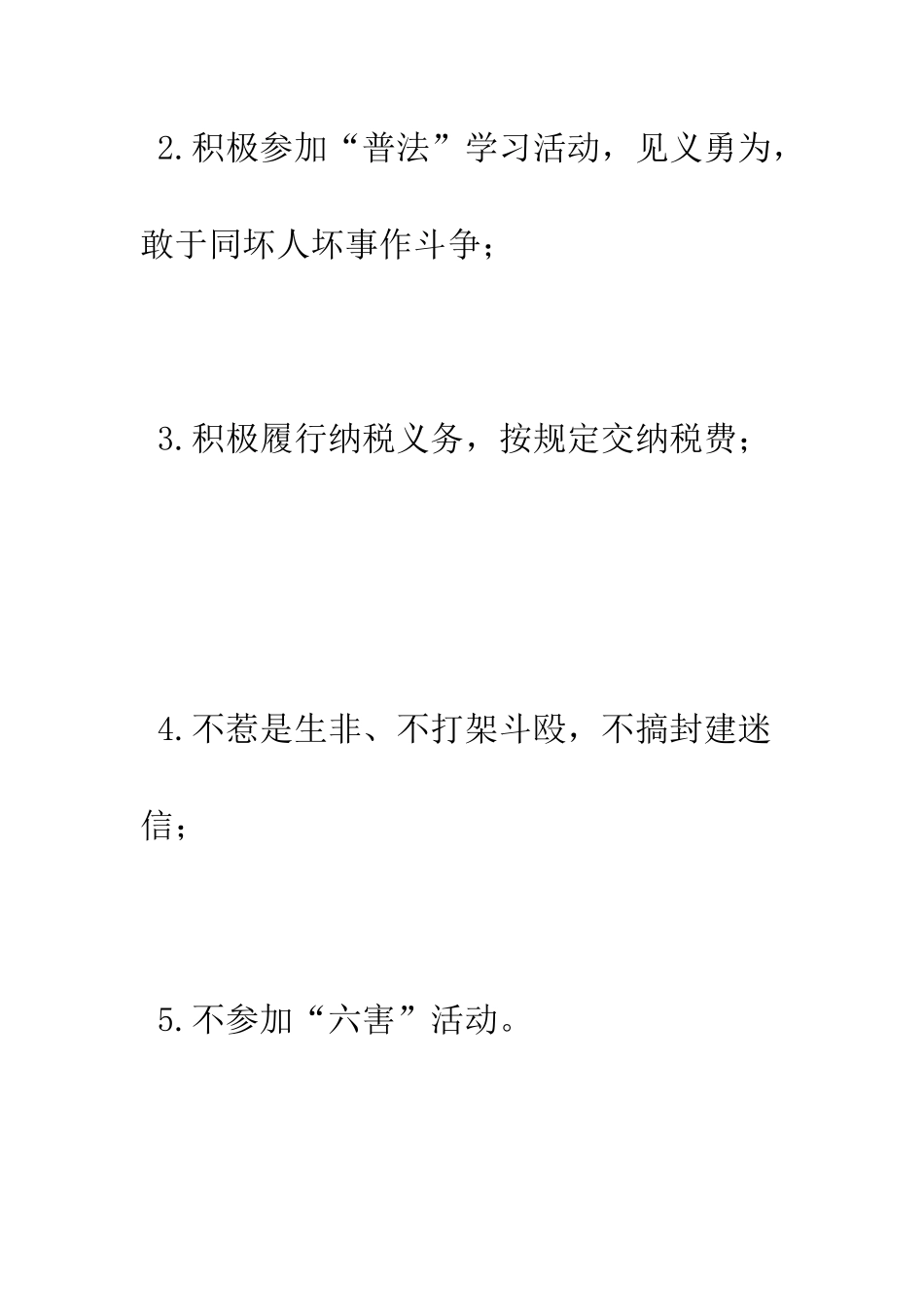 2.积极参加“普法”学习活动，见义勇为，敢于同坏人坏事作斗争；

3.积极履行纳税义务，按规定交纳税费；

4.不惹是生非、不打架斗殴，不搞封建迷信；

5.不参加“六害”活动。